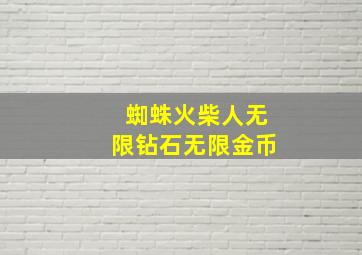 蜘蛛火柴人无限钻石无限金币